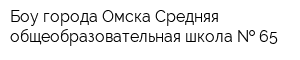 Боу города Омска Средняя общеобразовательная школа № 65